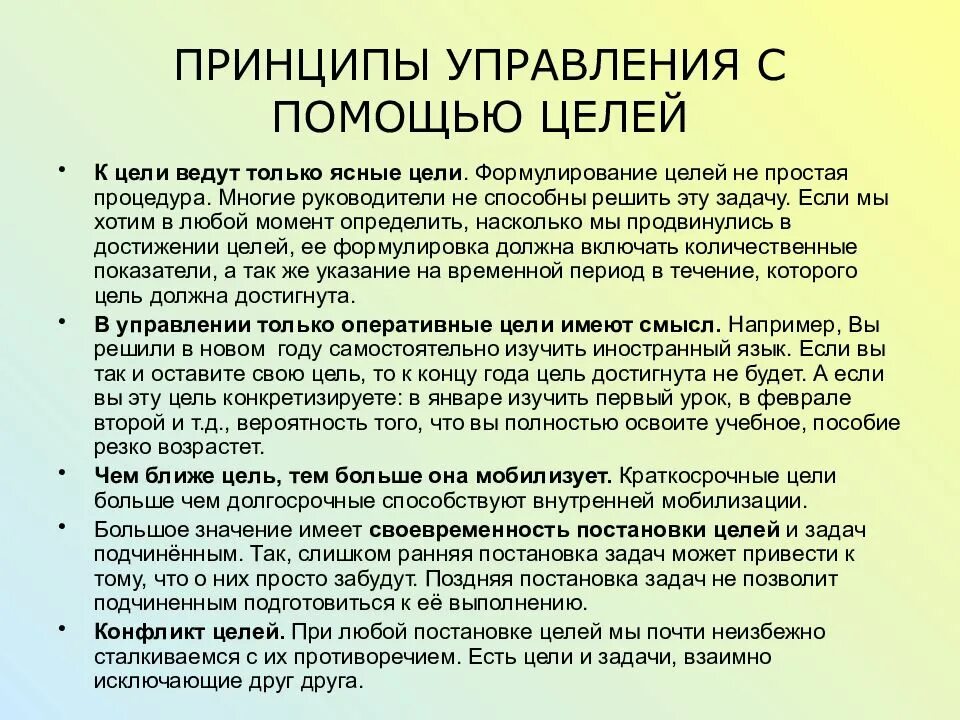 ПРИНЦИПЫ УПРАВЛЕНИЯ С ПОМОЩЬЮ ЦЕЛЕЙ

• К цели ведут только ясные цели. Формулирование целей не простая процедура. Многие руководители не способны решить эту задачу. Если мы хотим в любой момент определить, насколько мы продвинулись в достижении целей, ее формулировка должна включать количественные показатели, а так же указание на временной период в течение, которого цель должна достигнута.

• В управлении только оперативные цели имеют смысл. Например, Вы решили в новом году самостоятельно изучить иностранный язык. Если вы так и оставите свою цель, то к концу года цель достигнута не будет. А если вы эту цель конкретизируете: в январе изучить первый урок, в феврале второй и т.д., вероятность того, что вы полностью освоите учебное, пособие резко возрастет.

• Чем ближе цель, тем больше она мобилизует. Краткосрочные цели больше чем долгосрочные способствуют внутренней мобилизации.

• Большое значение имеет своевременность постановки целей и задач подчинённым. Так, слишком ранняя постановка задач может привести к тому, что о них просто забудут. Поздняя постановка задач не позволит подчиненным подготовиться к её выполнению.

• Конфликт целей. При любой постановке целей мы почти неизбежно сталкиваемся с их противоречием. Есть цели и задачи, взаимно исключающие друг друга.